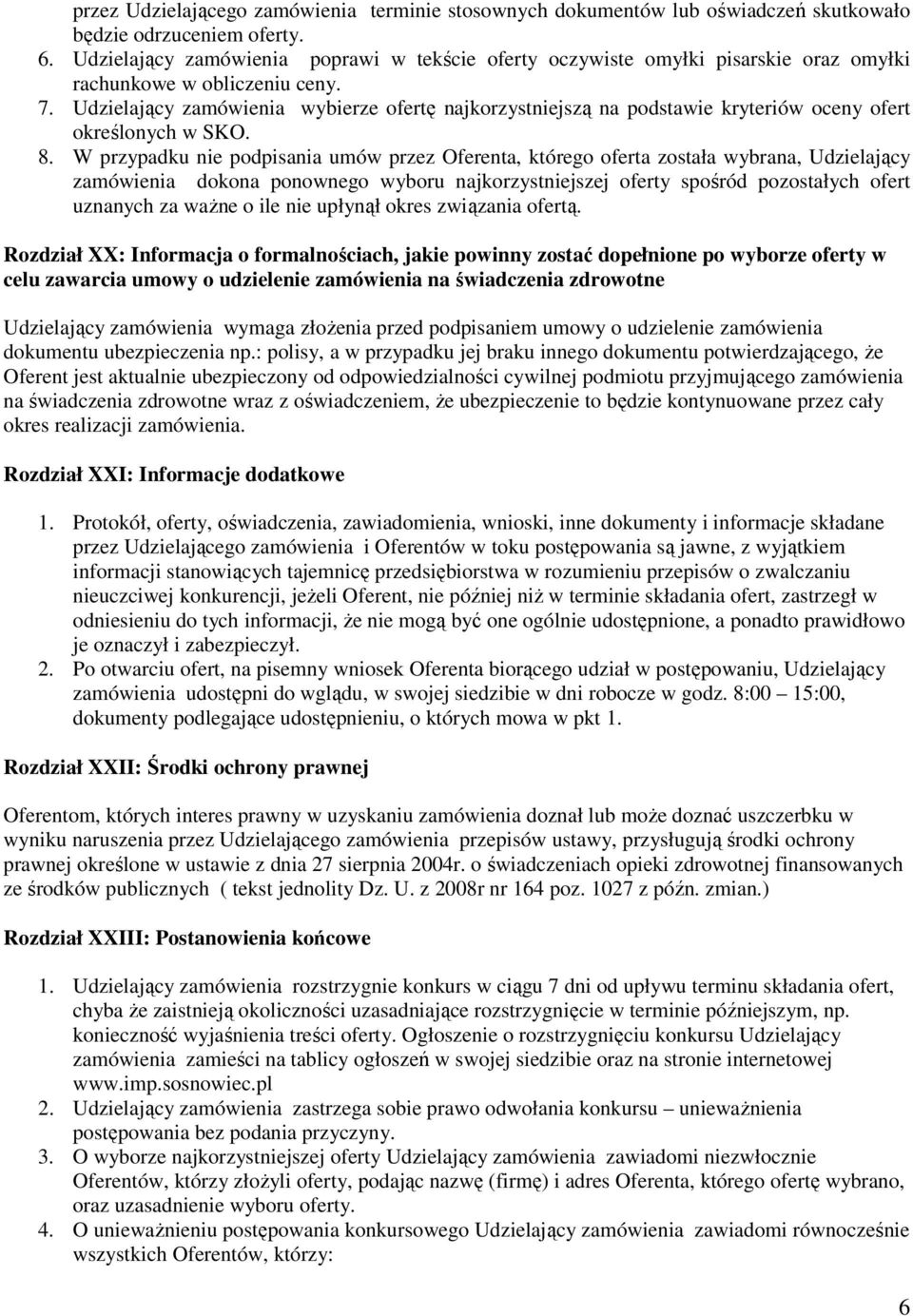 przez Udzielającego zamówienia terminie stosownych dokumentów lub oświadczeń skutkowało będzie odrzuceniem oferty.
6. Udzielający zamówienia poprawi w tekście oferty oczywiste omyłki pisarskie oraz omyłki rachunkowe w obliczeniu ceny.
7. Udzielający zamówienia wybierze ofertę najkorzystniejszą na podstawie kryteriów oceny ofert określonych w SKO.
8. W przypadku nie podpisania umów przez Oferenta, którego oferta została wybrana, Udzielający zamówienia dokona ponownego wyboru najkorzystniejszej oferty spośród pozostałych ofert uznanych za ważne o ile nie upłynął okres związania ofertą.

Rozdział XX: Informacja o formalnościach, jakie powinny zostać dopełnione po wyborze oferty w celu zawarcia umowy o udzielenie zamówienia na świadczenia zdrowotne

Udzielający zamówienia wymaga złożenia przed podpisaniem umowy o udzielenie zamówienia dokumentu ubezpieczenia np.: polisy, a w przypadku jej braku innego dokumentu potwierdzającego, że Oferent jest aktualnie ubezpieczony od odpowiedzialności cywilnej podmiotu przyjmującego zamówienia na świadczenia zdrowotne wraz z oświadczeniem, że ubezpieczenie to będzie kontynuowane przez cały okres realizacji zamówienia.

Rozdział XXI: Informacje dodatkowe

1. Protokół, oferty, oświadczenia, zawiadomienia, wnioski, inne dokumenty i informacje składane przez Udzielającego zamówienia i Oferentów w toku postępowania są jawne, z wyjątkiem informacji stanowiących tajemnicę przedsiębiorstwa w rozumieniu przepisów o zwalczaniu nieuczciwej konkurencji, jeżeli Oferent, nie później niż w terminie składania ofert, zastrzegł w odniesieniu do tych informacji, że nie mogą być one ogólnie udostępnione, a ponadto prawidłowo je oznaczył i zabezpieczył.
2. Po otwarciu ofert, na pisemny wniosek Oferenta biorącego udział w postępowaniu, Udzielający zamówienia udostępni do wglądu, w swojej siedzibie w dni robocze w godz. 8:00 – 15:00, dokumenty podlegające udostępnieniu, o których mowa w pkt 1.

Rozdział XXII: Środki ochrony prawnej

Oferentom, których interes prawny w uzyskaniu zamówienia doznał lub może doznać uszczerbku w wyniku naruszenia przez Udzielającego zamówienia przepisów ustawy, przysługują środki ochrony prawnej określone w ustawie z dnia 27 sierpnia 2004r. o świadczeniach opieki zdrowotnej finansowanych ze środków publicznych ( tekst jednolity Dz. U. z 2008r nr 164 poz. 1027 z późn. zmian.)

Rozdział XXIII: Postanowienia końcowe

1. Udzielający zamówienia rozstrzygnie konkurs w ciągu 7 dni od upływu terminu składania ofert, chyba że zaistnieją okoliczności uzasadniające rozstrzygnięcie w terminie późniejszym, np. konieczność wyjaśnienia treści oferty. Ogłoszenie o rozstrzygnięciu konkursu Udzielający zamówienia zamieści na tablicy ogłoszeń w swojej siedzibie oraz na stronie internetowej www.imp.sosnowiec.pl
2. Udzielający zamówienia zastrzega sobie prawo odwołania konkursu – unieważnienia postępowania bez podania przyczyny.
3. O wyborze najkorzystniejszej oferty Udzielający zamówienia zawiadomi niezwłocznie Oferentów, którzy złożyli oferty, podając nazwę (firmę) i adres Oferenta, którego ofertę wybrano, oraz uzasadnienie wyboru oferty.
4. O unieważnieniu postępowania konkursowego Udzielający zamówienia zawiadomi równocześnie wszystkich Oferentów, którzy:

6